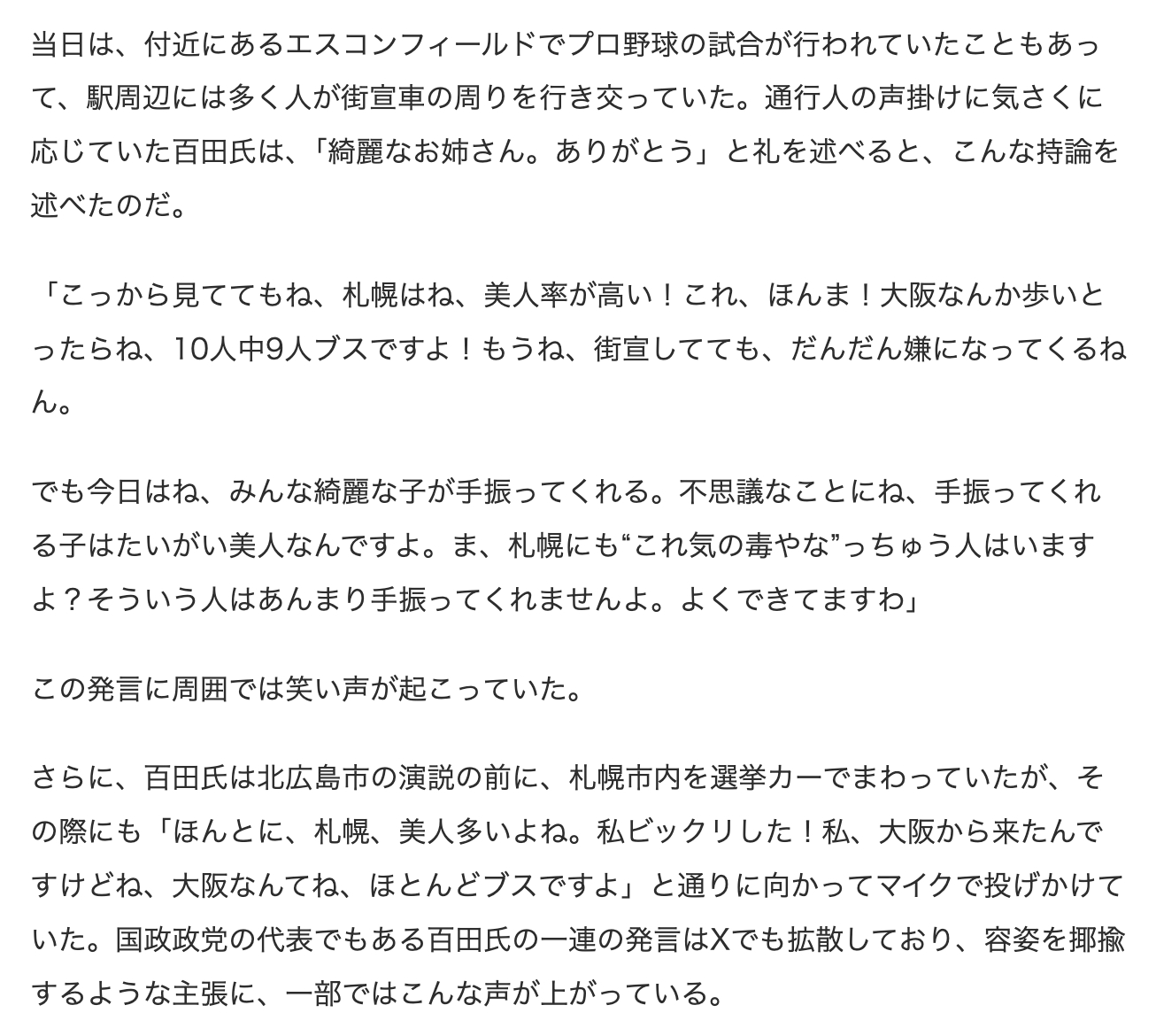 当日は、付近にあるエスコンフィールドでプロ野球の試合が行われていたこともあって、駅周辺には多く人が街宣車の周りを行き交っていた。通行人の声掛けに気さくに応じていた百田氏は、「綺麗なお姉さん。ありがとう」と礼を述べると、こんな持論を述べたのだ。

「こっから見ててもね、札幌はね、美人率が高い！これ、ほんま！大阪なんか歩いとったらね、10人中9人ブスですよ！もうね、街宣してても、だんだん嫌になってくるねん。

でも今日はね、みんな綺麗な子が手振ってくれる。不思議なことにね、手振ってくれる子はたいがい美人なんですよ。ま、札幌にも“これ気の毒やな”っちゅう人はいますよ？そういう人はあんまり手振ってくれませんよ。よくできてますわ」

この発言に周囲では笑い声が起こっていた。

さらに、百田氏は北広島市の演説の前に、札幌市内を選挙カーでまわっていたが、その際にも「ほんとに、札幌、美人多いよね。私ビックリした！私、大阪から来たんですけどね、大阪なんてね、ほとんどブスですよ」と通りに向かってマイクで投げかけていた。国政政党の代表でもある百田氏の一連の発言はXでも拡散しており、容姿を揶揄するような主張に、一部ではこんな声が上がっている。